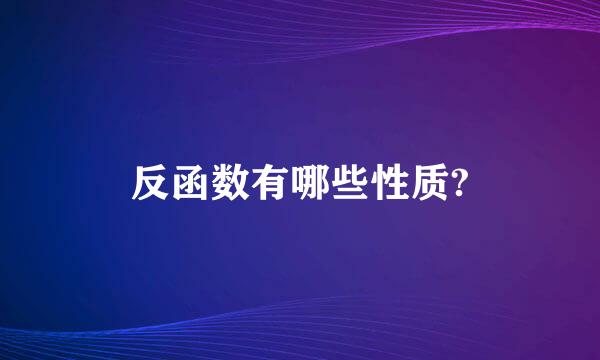 反函数有哪些性质?